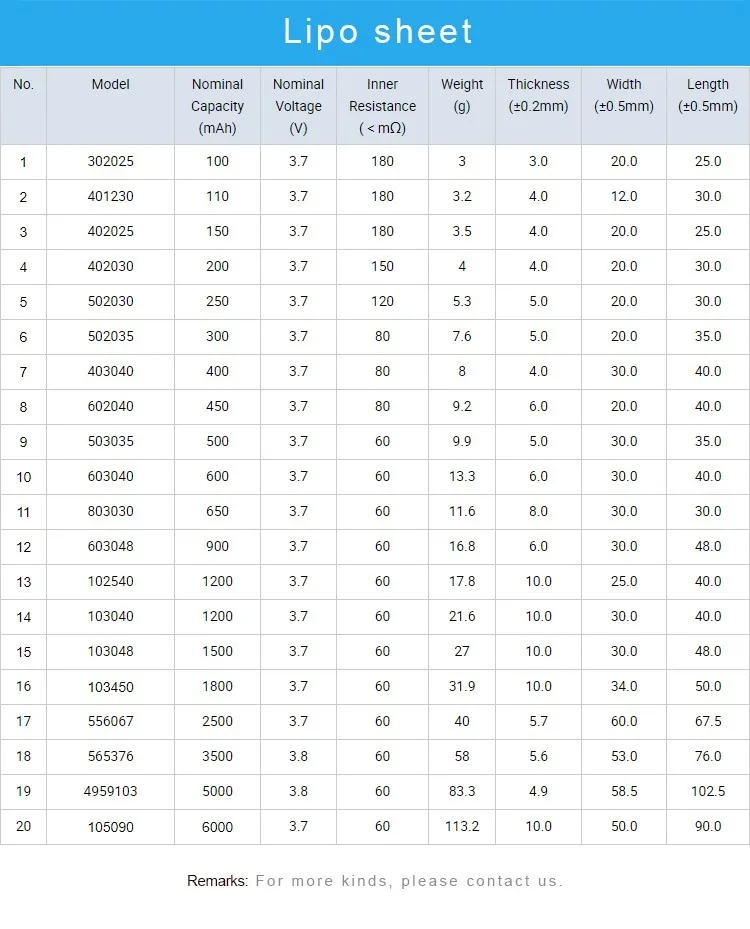 Lipo sheet

| No. | Model | Nominal Capacity (mAh) | Nominal Voltage (V) | Inner Resistance ( < mΩ) | Weight (g) | Thickness (±0.2mm) | Width (±0.5mm) | Length (±0.5mm) |
|---|---|---|---|---|---|---|---|---|
| 1 | 302025 | 100 | 3.7 | 180 | 3 | 3.0 | 20.0 | 25.0 |
| 2 | 401230 | 110 | 3.7 | 180 | 3.2 | 4.0 | 12.0 | 30.0 |
| 3 | 402025 | 150 | 3.7 | 180 | 3.5 | 4.0 | 20.0 | 25.0 |
| 4 | 402030 | 200 | 3.7 | 150 | 4 | 4.0 | 20.0 | 30.0 |
| 5 | 502030 | 250 | 3.7 | 120 | 5.3 | 5.0 | 20.0 | 30.0 |
| 6 | 502035 | 300 | 3.7 | 80 | 7.6 | 5.0 | 20.0 | 35.0 |
| 7 | 403040 | 400 | 3.7 | 80 | 8 | 4.0 | 30.0 | 40.0 |
| 8 | 602040 | 450 | 3.7 | 80 | 9.2 | 6.0 | 20.0 | 40.0 |
| 9 | 503035 | 500 | 3.7 | 60 | 9.9 | 5.0 | 30.0 | 35.0 |
| 10 | 603040 | 600 | 3.7 | 60 | 13.3 | 6.0 | 30.0 | 40.0 |
| 11 | 803030 | 650 | 3.7 | 60 | 11.6 | 8.0 | 30.0 | 30.0 |
| 12 | 603048 | 900 | 3.7 | 60 | 16.8 | 6.0 | 30.0 | 48.0 |
| 13 | 102540 | 1200 | 3.7 | 60 | 17.8 | 10.0 | 25.0 | 40.0 |
| 14 | 103040 | 1200 | 3.7 | 60 | 21.6 | 10.0 | 30.0 | 40.0 |
| 15 | 103048 | 1500 | 3.7 | 60 | 27 | 10.0 | 30.0 | 48.0 |
| 16 | 103450 | 1800 | 3.7 | 60 | 31.9 | 10.0 | 34.0 | 50.0 |
| 17 | 556067 | 2500 | 3.7 | 60 | 40 | 5.7 | 60.0 | 67.5 |
| 18 | 565376 | 3500 | 3.8 | 60 | 58 | 5.6 | 53.0 | 76.0 |
| 19 | 4959103 | 5000 | 3.8 | 60 | 83.3 | 4.9 | 58.5 | 102.5 |
| 20 | 105090 | 6000 | 3.7 | 60 | 113.2 | 10.0 | 50.0 | 90.0 |

Remarks: For more kinds, please contact us.